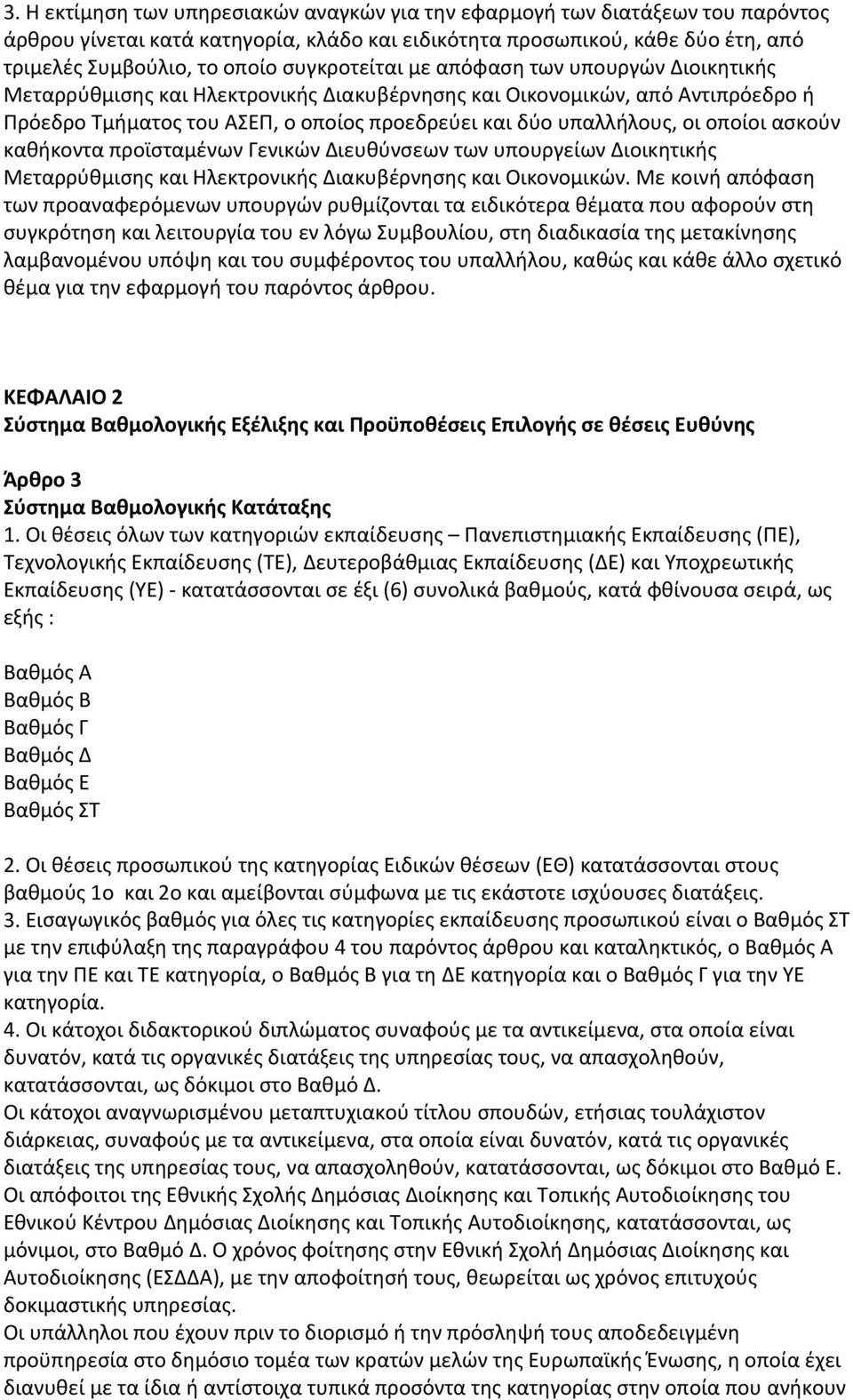 3. Η εκτίμηση των υπηρεσιακών αναγκών για την εφαρμογή των διατάξεων του παρόντος άρθρου γίνεται κατά κατηγορία, κλάδο και ειδικότητα προσωπικού, κάθε δύο έτη, από τριμελές Συμβούλιο, το οποίο συγκροτείται με απόφαση των υπουργών Διοικητικής Μεταρρύθμισης και Ηλεκτρονικής Διακυβέρνησης και Οικονομικών, από Αντιπρόεδρο ή Πρόεδρο Τμήματος του ΑΣΕΠ, ο οποίος προεδρεύει και δύο υπαλλήλους, οι οποίοι ασκούν καθήκοντα προϊσταμένων Γενικών Διευθύνσεων των υπουργείων Διοικητικής Μεταρρύθμισης και Ηλεκτρονικής Διακυβέρνησης και Οικονομικών. Με κοινή απόφαση των προαναφερόμενων υπουργών ρυθμίζονται τα ειδικότερα θέματα που αφορούν στη συγκρότηση και λειτουργία του εν λόγω Συμβουλίου, στη διαδικασία της μετακίνησης λαμβανομένου υπόψη και του συμφέροντος του υπαλλήλου, καθώς και κάθε άλλο σχετικό θέμα για την εφαρμογή του παρόντος άρθρου.

ΚΕΦΑΛΑΙΟ 2
Σύστημα Βαθμολογικής Εξέλιξης και Προϋποθέσεις Επιλογής σε θέσεις Ευθύνης

Άρθρο 3
Σύστημα Βαθμολογικής Κατάταξης
1. Οι θέσεις όλων των κατηγοριών εκπαίδευσης – Πανεπιστημιακής Εκπαίδευσης (ΠΕ), Τεχνολογικής Εκπαίδευσης (ΤΕ), Δευτεροβάθμιας Εκπαίδευσης (ΔΕ) και Υποχρεωτικής Εκπαίδευσης (ΥΕ) - κατατάσσονται σε έξι (6) συνολικά βαθμούς, κατά φθίνουσα σειρά, ως εξής :

Βαθμός Α
Βαθμός Β
Βαθμός Γ
Βαθμός Δ
Βαθμός Ε
Βαθμός ΣΤ

2. Οι θέσεις προσωπικού της κατηγορίας Ειδικών θέσεων (ΕΘ) κατατάσσονται στους βαθμούς 1ο και 2ο και αμείβονται σύμφωνα με τις εκάστοτε ισχύουσες διατάξεις.
3. Εισαγωγικός βαθμός για όλες τις κατηγορίες εκπαίδευσης προσωπικού είναι ο Βαθμός ΣΤ με την επιφύλαξη της παραγράφου 4 του παρόντος άρθρου και καταληκτικός, ο Βαθμός Α για την ΠΕ και ΤΕ κατηγορία, ο Βαθμός Β για τη ΔΕ κατηγορία και ο Βαθμός Γ για την ΥΕ κατηγορία.
4. Οι κάτοχοι διδακτορικού διπλώματος συναφούς με τα αντικείμενα, στα οποία είναι δυνατόν, κατά τις οργανικές διατάξεις της υπηρεσίας τους, να απασχοληθούν, κατατάσσονται, ως δόκιμοι στο Βαθμό Δ.
Οι κάτοχοι αναγνωρισμένου μεταπτυχιακού τίτλου σπουδών, ετήσιας τουλάχιστον διάρκειας, συναφούς με τα αντικείμενα, στα οποία είναι δυνατόν, κατά τις οργανικές διατάξεις της υπηρεσίας τους, να απασχοληθούν, κατατάσσονται, ως δόκιμοι στο Βαθμό Ε.
Οι απόφοιτοι της Εθνικής Σχολής Δημόσιας Διοίκησης και Τοπικής Αυτοδιοίκησης του Εθνικού Κέντρου Δημόσιας Διοίκησης και Τοπικής Αυτοδιοίκησης, κατατάσσονται, ως μόνιμοι, στο Βαθμό Δ. Ο χρόνος φοίτησης στην Εθνική Σχολή Δημόσιας Διοίκησης και Αυτοδιοίκησης (ΕΣΔΔΑ), με την αποφοίτησή τους, θεωρείται ως χρόνος επιτυχούς δοκιμαστικής υπηρεσίας.
Οι υπάλληλοι που έχουν πριν το διορισμό ή την πρόσληψή τους αποδεδειγμένη προϋπηρεσία στο δημόσιο τομέα των κρατών μελών της Ευρωπαϊκής Ένωσης, η οποία έχει διανυθεί με τα ίδια ή αντίστοιχα τυπικά προσόντα της κατηγορίας στην οποία που ανήκουν